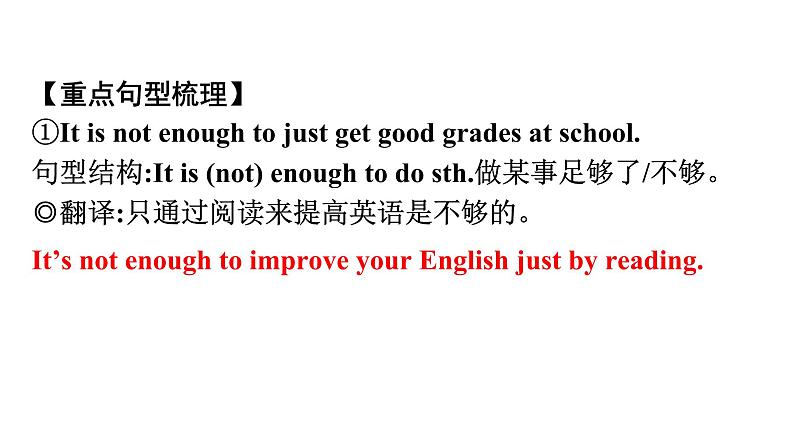 【重点句型梳理】
①It is not enough to just get good grades at school.
句型结构:It is (not) enough to do sth.做某事足够了/不够。
◎翻译:只通过阅读来提高英语是不够的。
It’s not enough to improve your English just by reading.